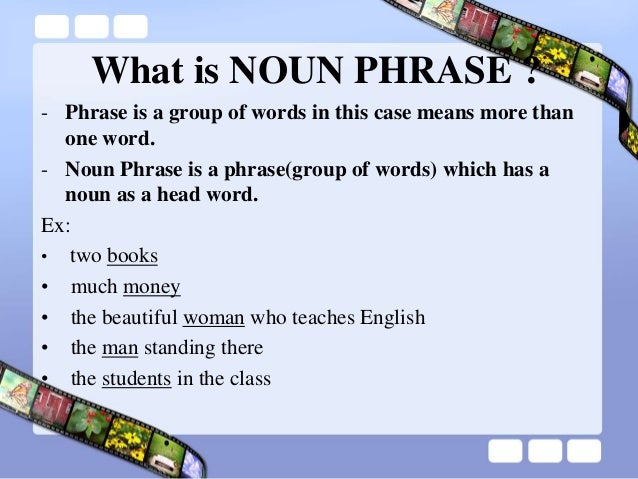 What is NOUN PHRASE ?

- Phrase is a group of words in this case means more than one word.
- Noun Phrase is a phrase(group of words) which has a noun as a head word.

Ex:

• two books
• much money
• the beautiful woman who teaches English
• the man standing there
• the students in the class